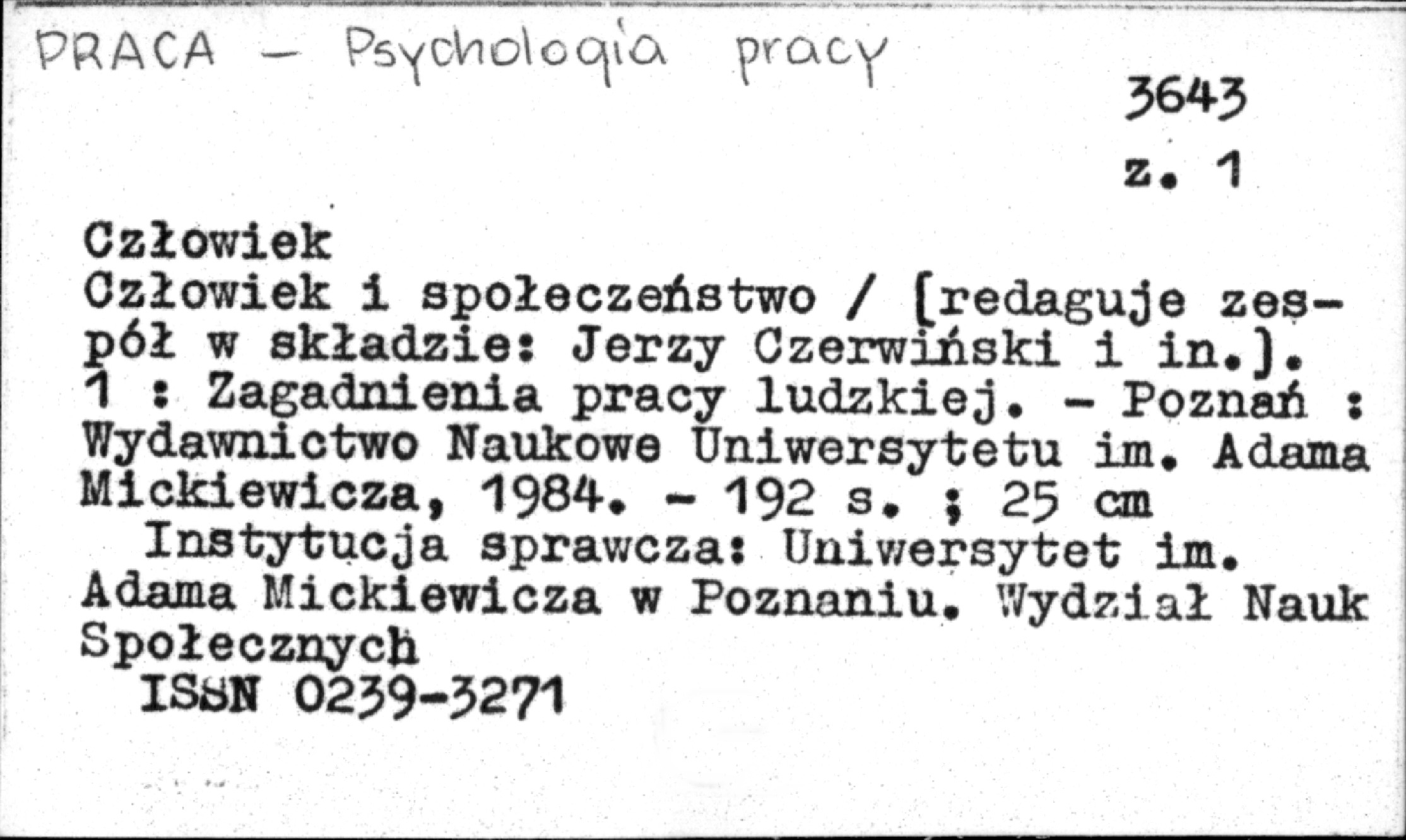 PRACA - Psychologia pracy

3643
z. 1

Człowiek
Człowiek i społeczeństwo / [redaguje zespół w składzie: Jerzy Czerwiński i in.]. 1 : Zagadnienia pracy ludzkiej. - Poznań : Wydawnictwo Naukowe Uniwersytetu im. Adama Mickiewicza, 1984. - 192 s. ; 25 cm

Instytucja sprawcza: Uniwersytet im. Adama Mickiewicza w Poznaniu. Wydział Nauk Społecznych

ISSN 0239-3271